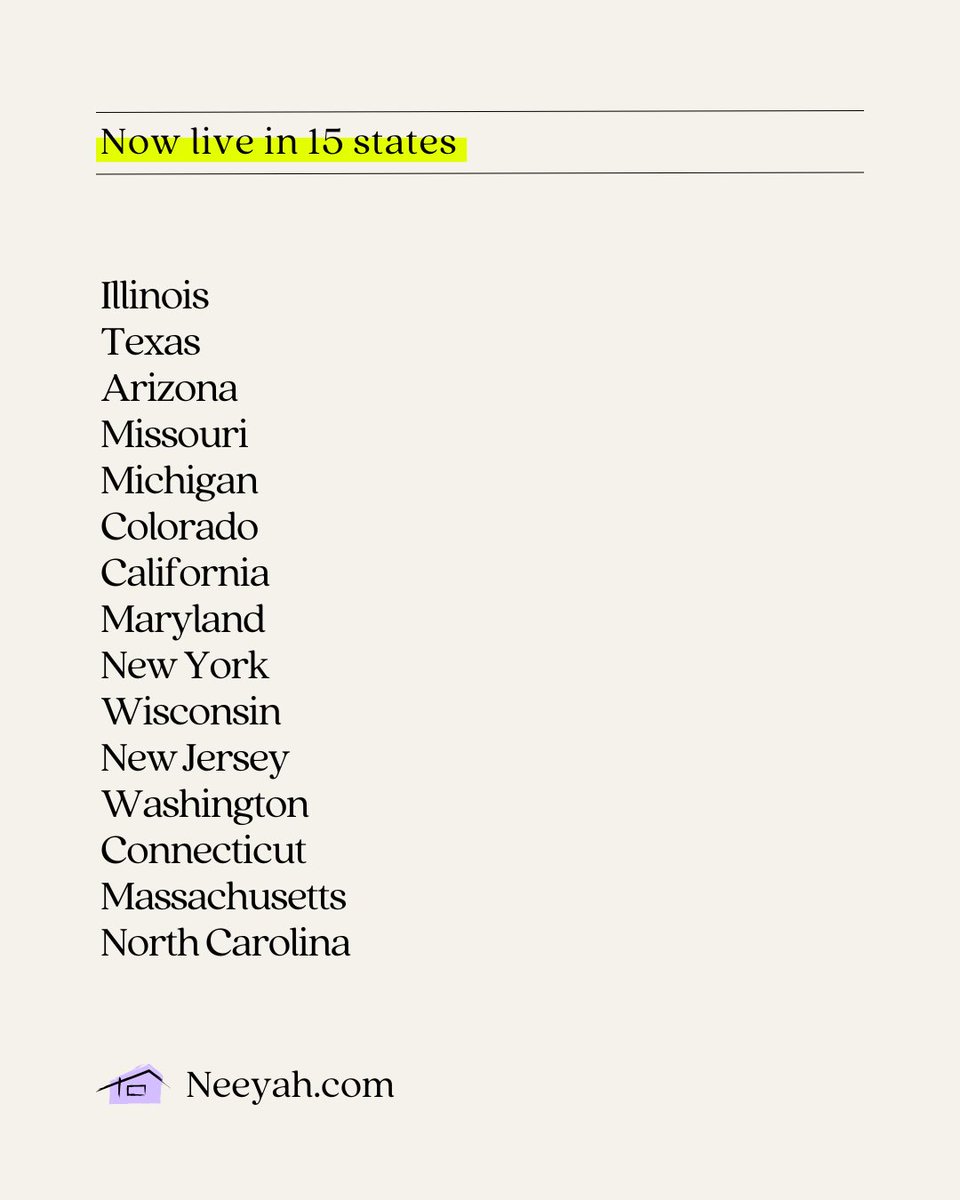 Now live in 15 states

Illinois
Texas
Arizona
Missouri
Michigan
Colorado
California
Maryland
New York
Wisconsin
New Jersey
Washington
Connecticut
Massachusetts
North Carolina

Neeyah.com